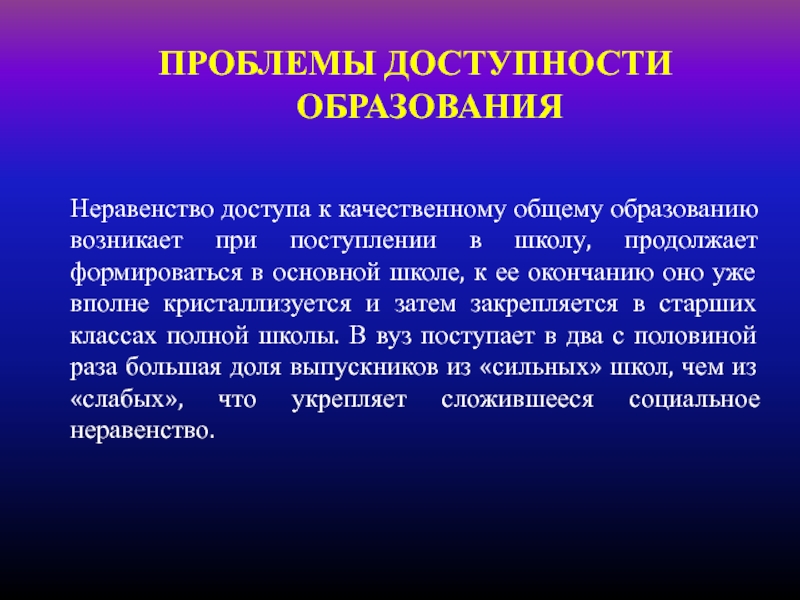 ПРОБЛЕМЫ ДОСТУПНОСТИ ОБРАЗОВАНИЯ

Неравенство доступа к качественному общему образованию возникает при поступлении в школу, продолжает формироваться в основной школе, к ее окончанию оно уже вполне кристаллизуется и затем закрепляется в старших классах полной школы. В вуз поступает в два с половиной раза большая доля выпускников из «сильных» школ, чем из «слабых», что укрепляет сложившееся социальное неравенство.